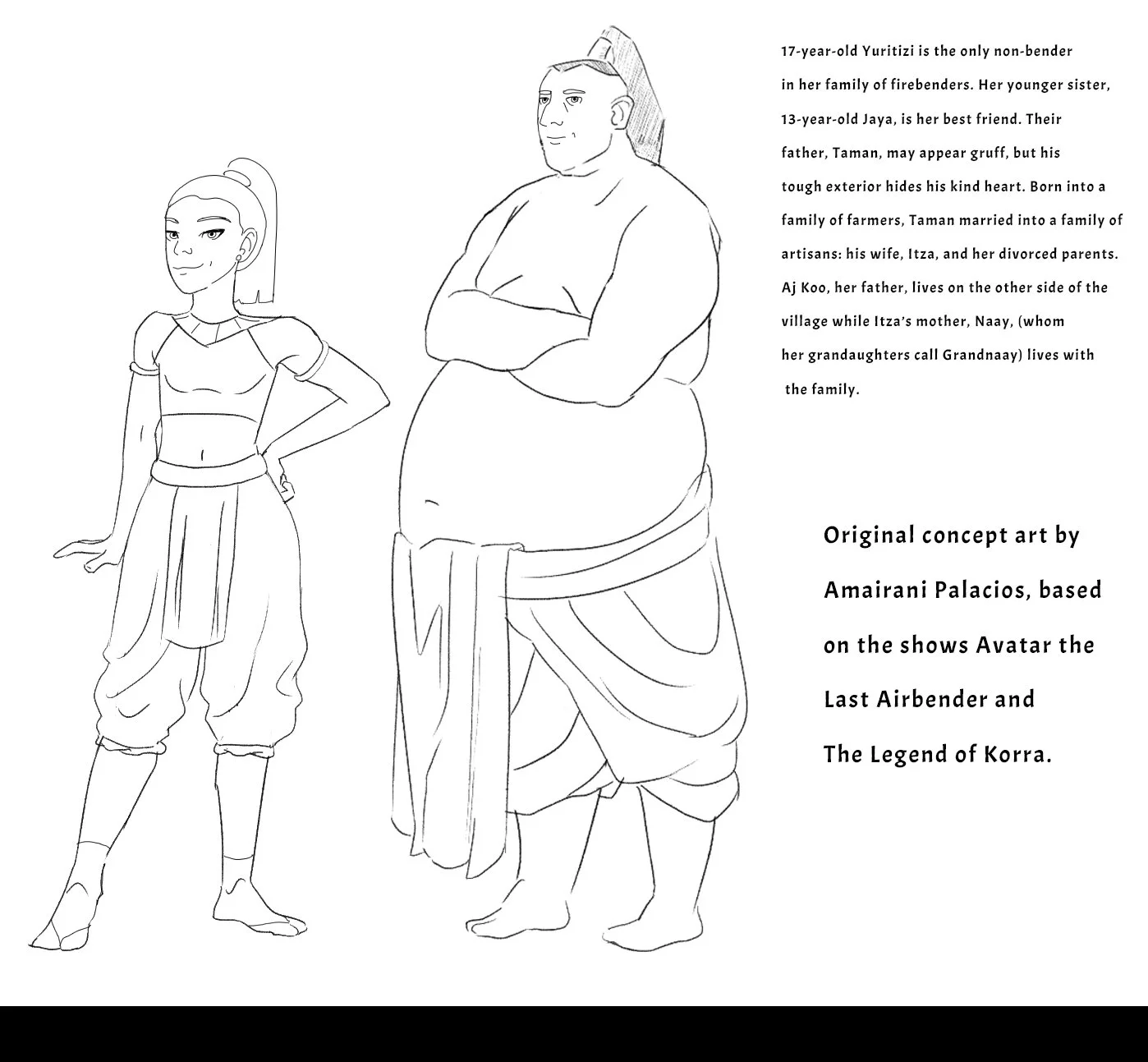 17-year-old Yuritizi is the only non-bender in her family of firebenders. Her younger sister, 13-year-old Jaya, is her best friend. Their father, Taman, may appear gruff, but his tough exterior hides his kind heart. Born into a family of farmers, Taman married into a family of artisans: his wife, Itza, and her divorced parents. Aj Koo, her father, lives on the other side of the village while Itza's mother, Naay, (whom her grandaughters call Grandnaay) lives with the family.

Original concept art by Amairani Palacios, based on the shows Avatar the Last Airbender and The Legend of Korra.